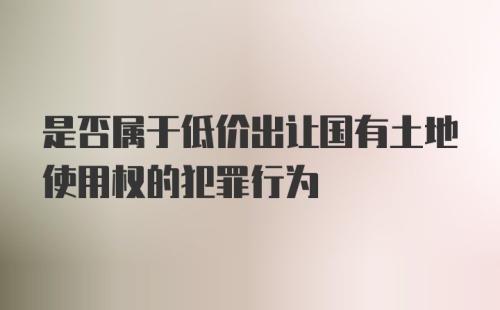 是否属于低价出让国有土地使用权的犯罪行为